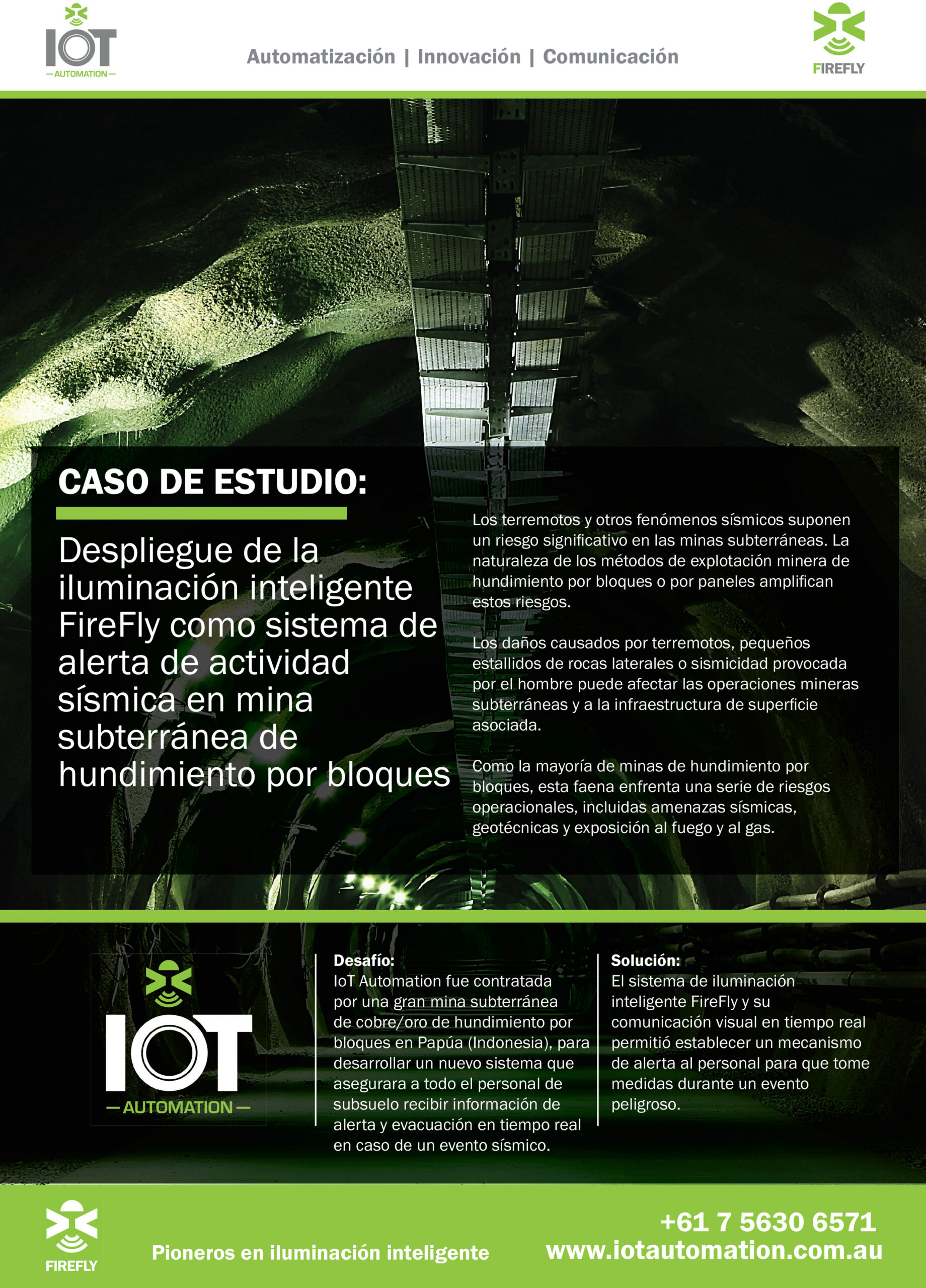 IOT
— AUTOMATION —

Automatización | Innovación | Comunicación

FIREFLY

CASO DE ESTUDIO:

Despliegue de la iluminación inteligente FireFly como sistema de alerta de actividad sísmica en mina subterránea de hundimiento por bloques

Los terremotos y otros fenómenos sísmicos suponen un riesgo significativo en las minas subterráneas. La naturaleza de los métodos de explotación minera de hundimiento por bloques o por paneles amplifican estos riesgos.

Los daños causados por terremotos, pequeños estallidos de rocas laterales o sismicidad provocada por el hombre puede afectar las operaciones mineras subterráneas y a la infraestructura de superficie asociada.

Como la mayoría de minas de hundimiento por bloques, esta faena enfrenta una serie de riesgos operacionales, incluidas amenazas sísmicas, geotécnicas y exposición al fuego y al gas.

IOT
— AUTOMATION —

Desafío:
IoT Automation fue contratada por una gran mina subterránea de cobre/oro de hundimiento por bloques en Papúa (Indonesia), para desarrollar un nuevo sistema que asegurara a todo el personal de subsuelo recibir información de alerta y evacuación en tiempo real en caso de un evento sísmico.

Solución:
El sistema de iluminación inteligente FireFly y su comunicación visual en tiempo real permitió establecer un mecanismo de alerta al personal para que tome medidas durante un evento peligroso.

FIREFLY

Pioneros en iluminación inteligente

+61 7 5630 6571
www.iotautomation.com.au